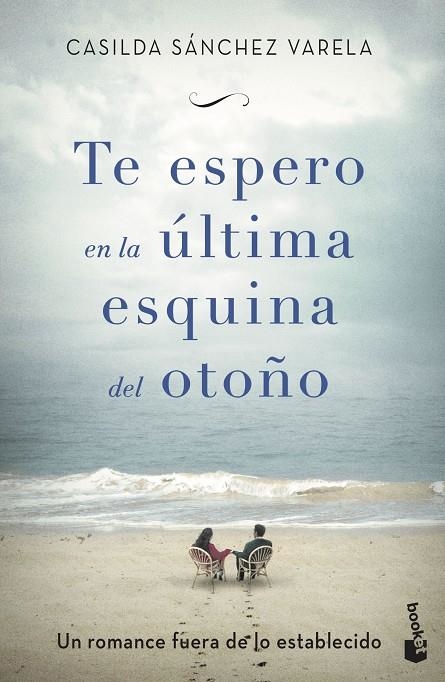 CASILDA SÁNCHEZ VARELA

Te espero en la última esquina del otoño

Un romance fuera de lo establecido

booket